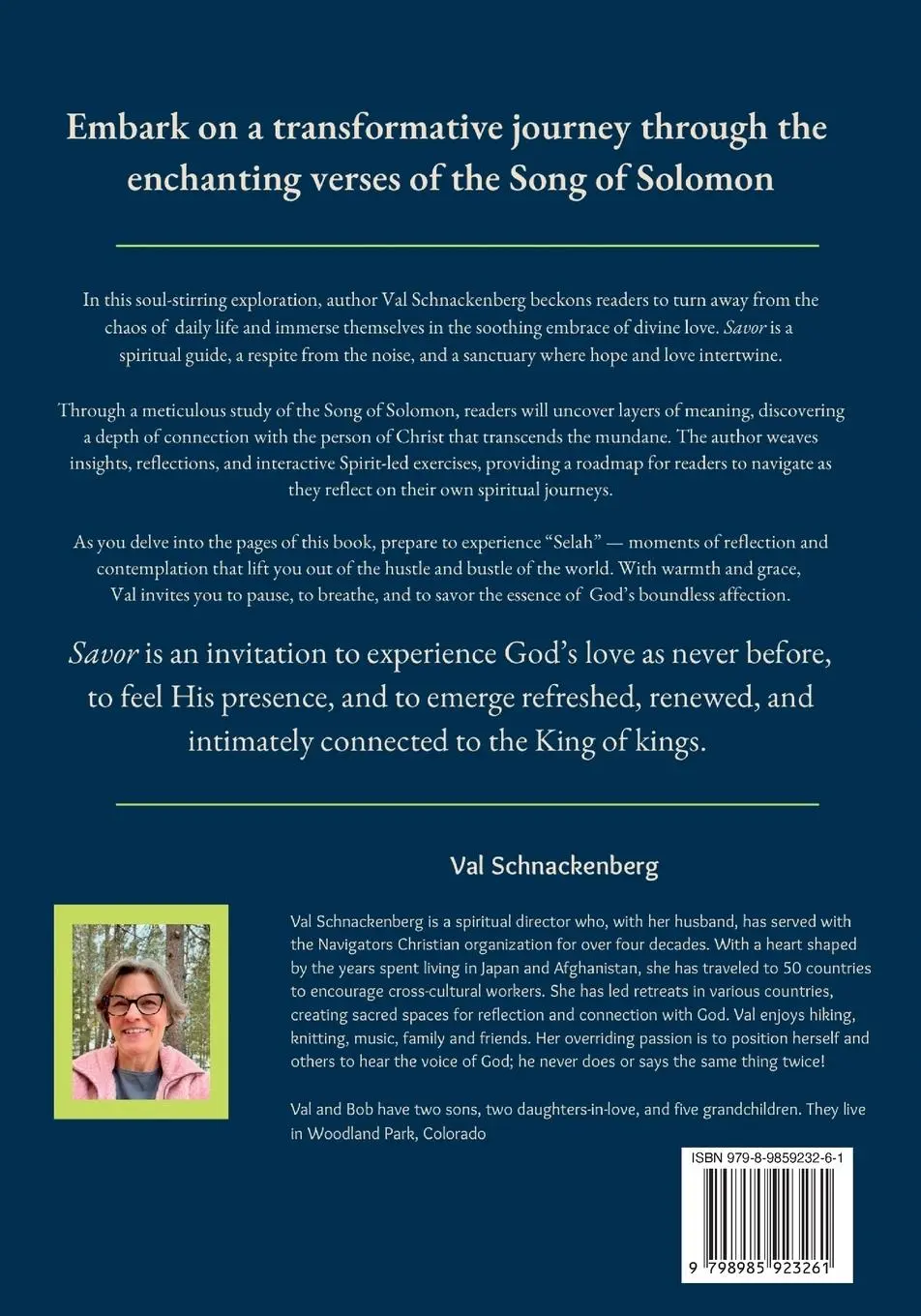 Embark on a transformative journey through the enchanting verses of the Song of Solomon

In this soul-stirring exploration, author Val Schnackenberg beckons readers to turn away from the chaos of daily life and immerse themselves in the soothing embrace of divine love. Savor is a spiritual guide, a respite from the noise, and a sanctuary where hope and love intertwine.

Through a meticulous study of the Song of Solomon, readers will uncover layers of meaning, discovering a depth of connection with the person of Christ that transcends the mundane. The author weaves insights, reflections, and interactive Spirit-led exercises, providing a roadmap for readers to navigate as they reflect on their own spiritual journeys.

As you delve into the pages of this book, prepare to experience "Selah" — moments of reflection and contemplation that lift you out of the hustle and bustle of the world. With warmth and grace, Val invites you to pause, to breathe, and to savor the essence of God's boundless affection.

Savor is an invitation to experience God's love as never before, to feel His presence, and to emerge refreshed, renewed, and intimately connected to the King of kings.

Val Schnackenberg

Val Schnackenberg is a spiritual director who, with her husband, has served with the Navigators Christian organization for over four decades. With a heart shaped by the years spent living in Japan and Afghanistan, she has traveled to 50 countries to encourage cross-cultural workers. She has led retreats in various countries, creating sacred spaces for reflection and connection with God. Val enjoys hiking, knitting, music, family and friends. Her overriding passion is to position herself and others to hear the voice of God; he never does or says the same thing twice!

Val and Bob have two sons, two daughters-in-love, and five grandchildren. They live in Woodland Park, Colorado

ISBN 979-8-9859232-6-1

9 798985 923261